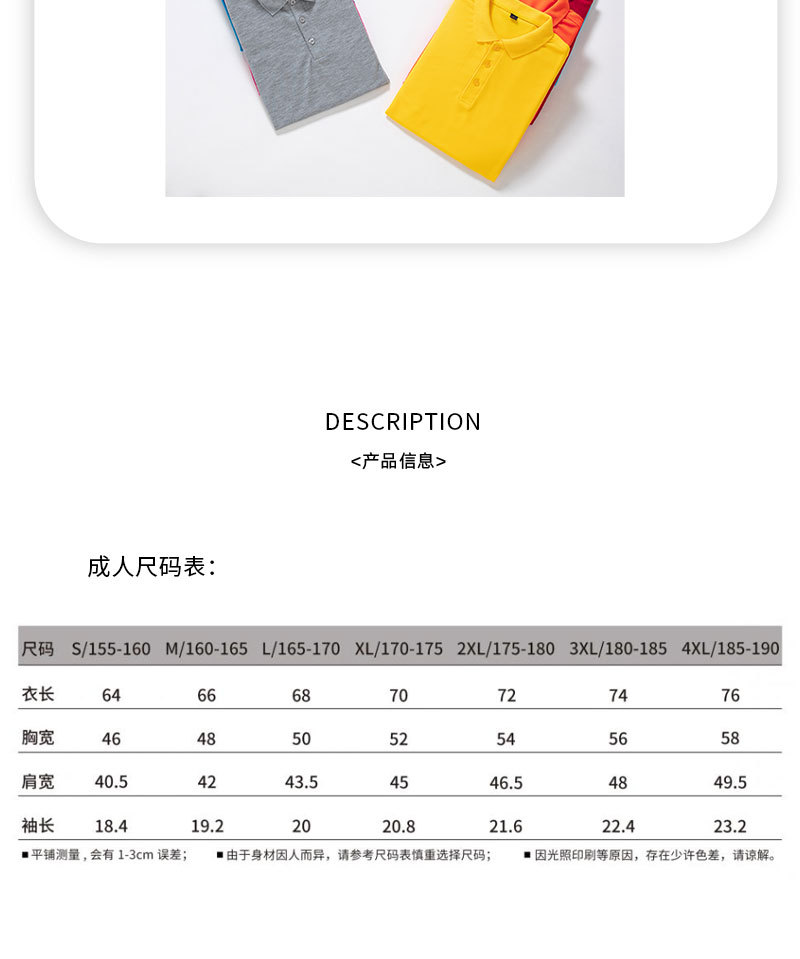 DESCRIPTION
<产品信息>

成人尺码表:

| 尺码 | S/155-160 | M/160-165 | L/165-170 | XL/170-175 | 2XL/175-180 | 3XL/180-185 | 4XL/185-190 |
|---|---|---|---|---|---|---|---|
| 衣长 | 64 | 66 | 68 | 70 | 72 | 74 | 76 |
| 胸宽 | 46 | 48 | 50 | 52 | 54 | 56 | 58 |
| 肩宽 | 40.5 | 42 | 43.5 | 45 | 46.5 | 48 | 49.5 |
| 袖长 | 18.4 | 19.2 | 20 | 20.8 | 21.6 | 22.4 | 23.2 |

■平铺测量，会有 1-3cm 误差； ■由于身材因人而异，请参考尺码表慎重选择尺码； ■因光照印刷等原因，存在少许色差，请谅解。